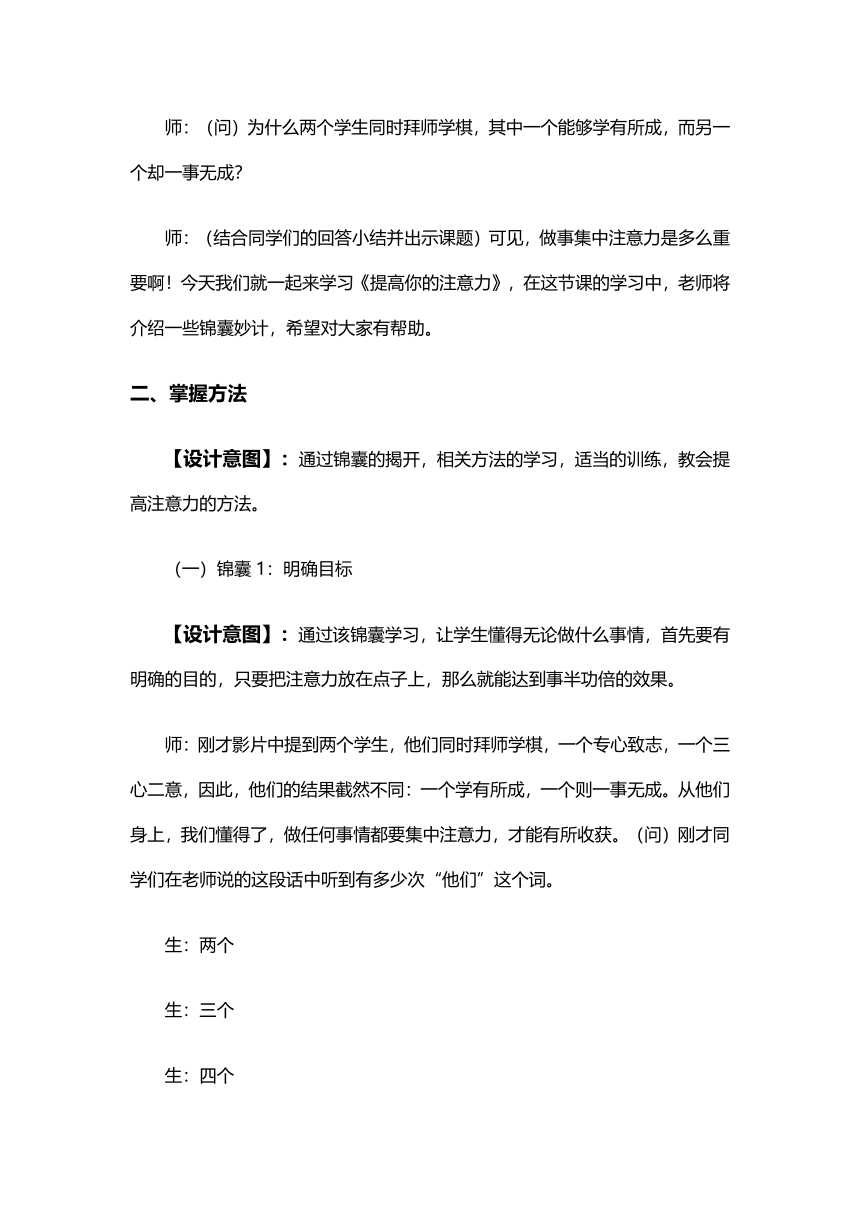 师：（问）为什么两个学生同时拜师学棋，其中一个能够学有所成，而另一个却一事无成？

师：（结合同学们的回答小结并出示课题）可见，做事集中注意力是多么重要啊！今天我们就一起来学习《提高你的注意力》，在这节课的学习中，老师将介绍一些锦囊妙计，希望对大家有帮助。

二、掌握方法

【设计意图】：通过锦囊的揭开，相关方法的学习，适当的训练，教会提高注意力的方法。

（一）锦囊 1：明确目标

【设计意图】：通过该锦囊学习，让学生懂得无论做什么事情，首先要有明确的目的，只要把注意力放在点子上，那么就能达到事半功倍的效果。

师：刚才影片中提到两个学生，他们同时拜师学棋，一个专心致志，一个三心二意，因此，他们的结果截然不同：一个学有所成，一个则一事无成。从他们身上，我们懂得了，做任何事情都要集中注意力，才能有所收获。（问）刚才同学们在老师说的这段话中听到有多少次“他们”这个词。

生：两个

生：三个

生：四个